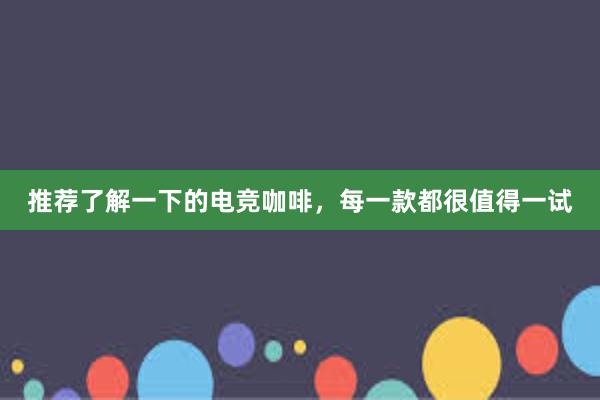 推荐了解一下的电竞咖啡，每一款都很值得一试